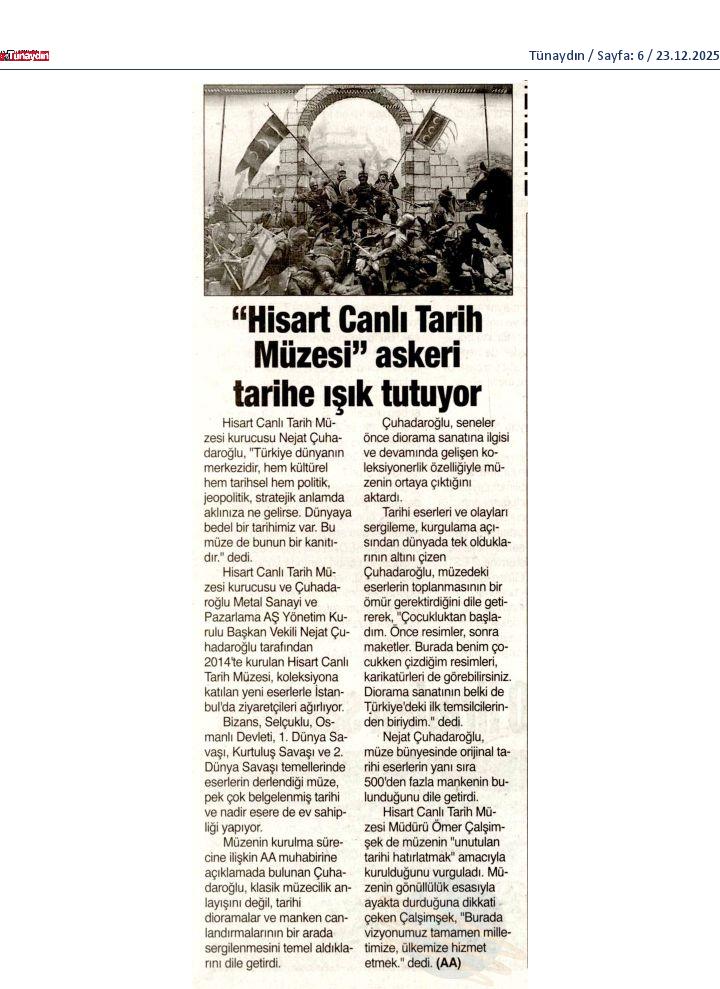 Tünaydın

Tünaydın / Sayfa: 6 / 23.12.2025

"Hisart Canlı Tarih Müzesi" askeri tarihe ışık tutuyor

Hisart Canlı Tarih Müzesi kurucusu Nejat Çuhadaroğlu, "Türkiye dünyanın merkezidir, hem kültürel hem tarihsel hem politik, jeopolitik, stratejik anlamda aklınıza ne gelirse. Dünyaya bedel bir tarihimiz var. Bu müze de bunun bir kanıtıdır." dedi.

Hisart Canlı Tarih Müzesi kurucusu ve Çuhadaroğlu Metal Sanayi ve Pazarlama AŞ Yönetim Kurulu Başkan Vekili Nejat Çuhadaroğlu tarafından 2014'te kurulan Hisart Canlı Tarih Müzesi, koleksiyona katılan yeni eserlerle İstanbul'da ziyaretçileri ağırlıyor.

Bizans, Selçuklu, Osmanlı Devleti, 1. Dünya Savaşı, Kurtuluş Savaşı ve 2. Dünya Savaşı temellerinde eserlerin derlendiği müze, pek çok belgelenmiş tarihi ve nadir esere de ev sahipliği yapıyor.

Müzenin kurulma sürecine ilişkin AA muhabirine açıklamada bulunan Çuhadaroğlu, klasik müzecilik anlayışını değil, tarihi dioramalar ve manken canlandırmalarının bir arada sergilenmesini temel aldıklarını dile getirdi.

Çuhadaroğlu, seneler önce diorama sanatına ilgisi ve devamında gelişen koleksiyonerlik özelliğiyle müzenin ortaya çıktığını aktardı.

Tarihi eserleri ve olayları sergileme, kurgulama açısından dünyada tek olduklarının altını çizen Çuhadaroğlu, müzedeki eserlerin toplanmasının bir ömür gerektirdiğini dile getirerek, "Çocukluktan başladım. Önce resimler, sonra maketler. Burada benim çocukken çizdiğim resimleri, karikatürleri de görebilirsiniz. Diorama sanatının belki de Türkiye'deki ilk temsilcilerinden biriydim." dedi.

Nejat Çuhadaroğlu, müze bünyesinde orijinal tarihi eserlerin yanı sıra 500'den fazla mankenin bulunduğunu dile getirdi.

Hisart Canlı Tarih Müzesi Müdürü Ömer Çalşimşek de müzenin "unutulan tarihi hatırlatmak" amacıyla kurulduğunu vurguladı. Müzenin gönüllülük esasıyla ayakta durduğuna dikkati çeken Çalşimşek, "Burada vizyonumuz tamamen milletimize, ülkemize hizmet etmek." dedi. (AA)